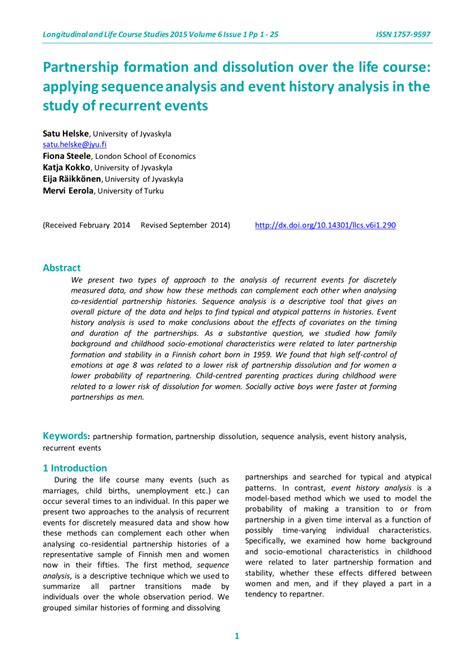 Longitudinal and Life Course Studies 2015 Volume 6 Issue 1 Pp 1 - 25 ISSN 1757-9597

Partnership formation and dissolution over the life course: applying sequence analysis and event history analysis in the study of recurrent events

Satu Helske, University of Jyvaskyla
satu.helske@jyu.fi
Fiona Steele, London School of Economics
Katja Kokko, University of Jyvaskyla
Eija Räikkönen, University of Jyvaskyla
Mervi Eerola, University of Turku

(Received February 2014 Revised September 2014) http://dx.doi.org/10.14301/llcs.v6i1.290

Abstract
We present two types of approach to the analysis of recurrent events for discretely measured data, and show how these methods can complement each other when analysing co-residential partnership histories. Sequence analysis is a descriptive tool that gives an overall picture of the data and helps to find typical and atypical patterns in histories. Event history analysis is used to make conclusions about the effects of covariates on the timing and duration of the partnerships. As a substantive question, we studied how family background and childhood socio-emotional characteristics were related to later partnership formation and stability in a Finnish cohort born in 1959. We found that high self-control of emotions at age 8 was related to a lower risk of partnership dissolution and for women a lower probability of repartnering. Child-centred parenting practices during childhood were related to a lower risk of dissolution for women. Socially active boys were faster at forming partnerships as men.

Keywords: partnership formation, partnership dissolution, sequence analysis, event history analysis, recurrent events

1 Introduction
During the life course many events (such as marriages, child births, unemployment etc.) can occur several times to an individual. In this paper we present two approaches to the analysis of recurrent events for discretely measured data and show how these methods can complement each other when analysing co-residential partnership histories of a representative sample of Finnish men and women now in their fifties. The first method, sequence analysis, is a descriptive technique which we used to summarize all partner transitions made by individuals over the whole observation period. We grouped similar histories of forming and dissolving partnerships and searched for typical and atypical patterns. In contrast, event history analysis is a model-based method which we used to model the probability of making a transition to or from partnership in a given time interval as a function of possibly time-varying individual characteristics. Specifically, we examined how home background and socio-emotional characteristics in childhood were related to later partnership formation and stability, whether these effects differed between women and men, and if they played a part in a tendency to repartner.

1